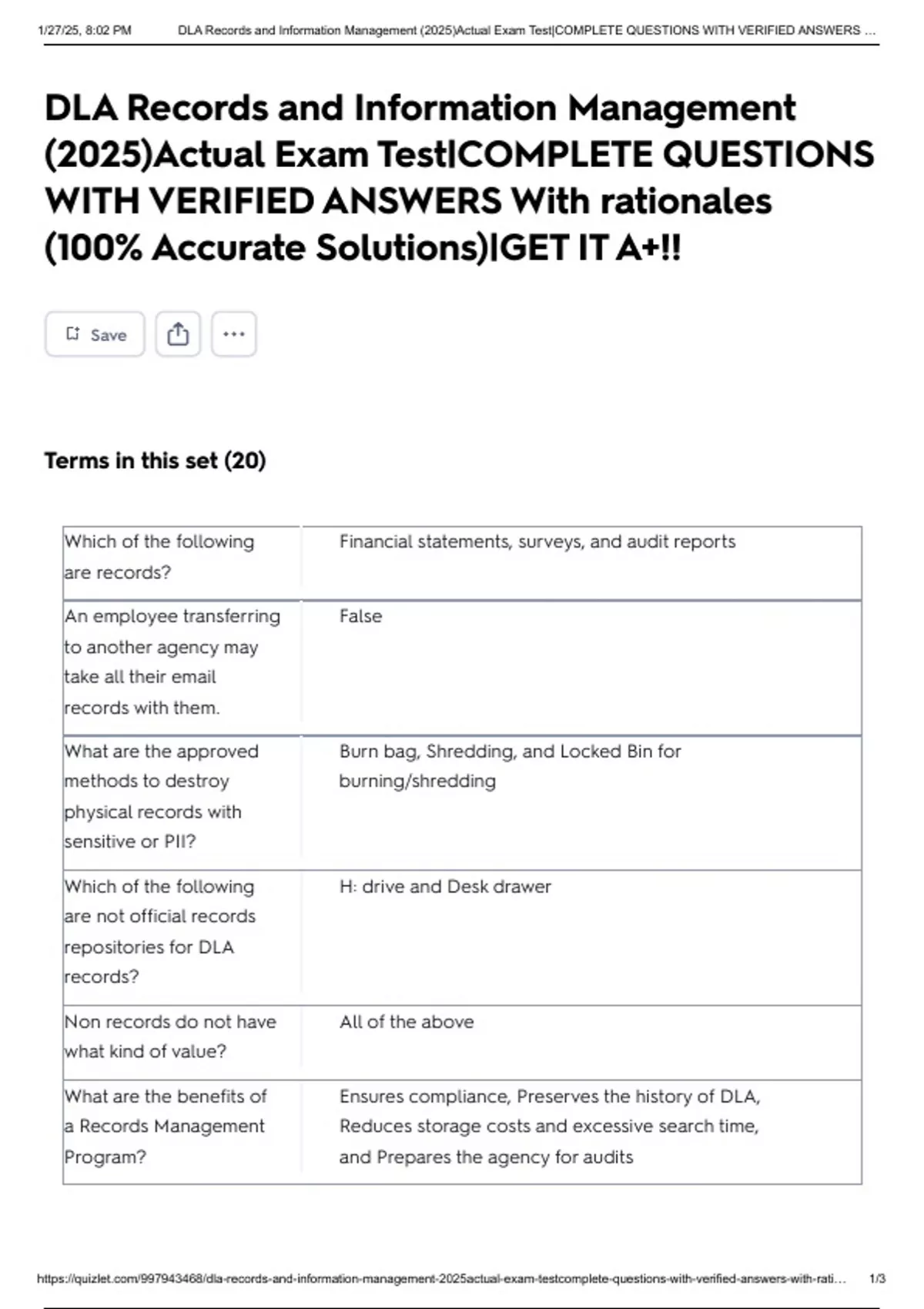 1/27/25, 8:02 PM DLA Records and Information Management (2025)Actual Exam Test|COMPLETE QUESTIONS WITH VERIFIED ANSWERS ...

DLA Records and Information Management (2025)Actual Exam Test|COMPLETE QUESTIONS WITH VERIFIED ANSWERS With rationales (100% Accurate Solutions)|GET IT A+!!

Save

Terms in this set (20)

| | |
|---|---|
| Which of the following are records? | Financial statements, surveys, and audit reports |
| An employee transferring to another agency may take all their email records with them. | False |
| What are the approved methods to destroy physical records with sensitive or PII? | Burn bag, Shredding, and Locked Bin for burning/shredding |
| Which of the following are not official records repositories for DLA records? | H: drive and Desk drawer |
| Non records do not have what kind of value? | All of the above |
| What are the benefits of a Records Management Program? | Ensures compliance, Preserves the history of DLA, Reduces storage costs and excessive search time, and Prepares the agency for audits |

https://quizlet.com/997943468/dla-records-and-information-management-2025actual-exam-testcomplete-questions-with-verified-answers-with-rati... 1/3